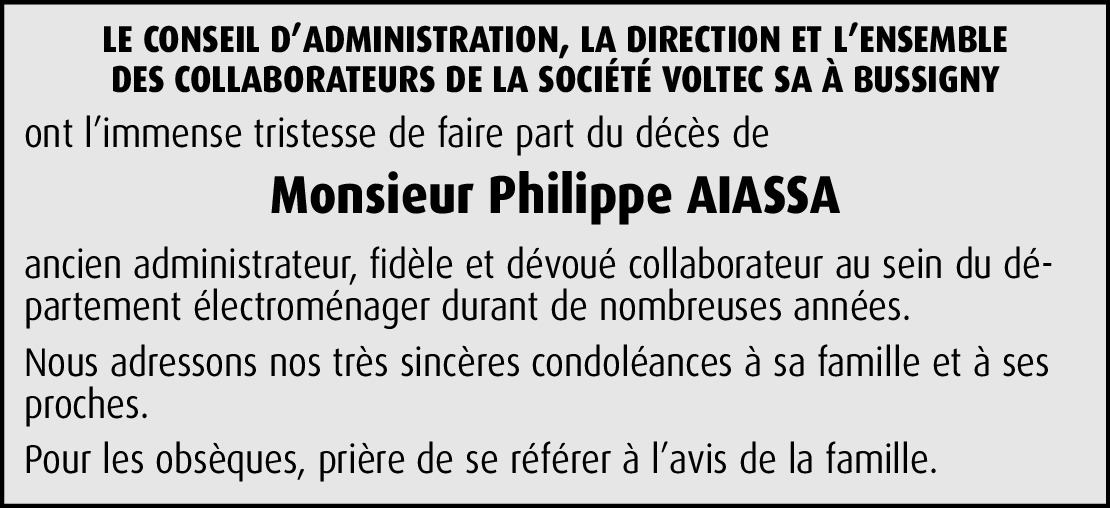 LE CONSEIL D'ADMINISTRATION, LA DIRECTION ET L'ENSEMBLE
DES COLLABORATEURS DE LA SOCIÉTÉ VOLTEC SA À BUSSIGNY

ont l'immense tristesse de faire part du décès de

Monsieur Philippe AIASSA

ancien administrateur, fidèle et dévoué collaborateur au sein du département électroménager durant de nombreuses années.

Nous adressons nos très sincères condoléances à sa famille et à ses proches.

Pour les obsèques, prière de se référer à l'avis de la famille.